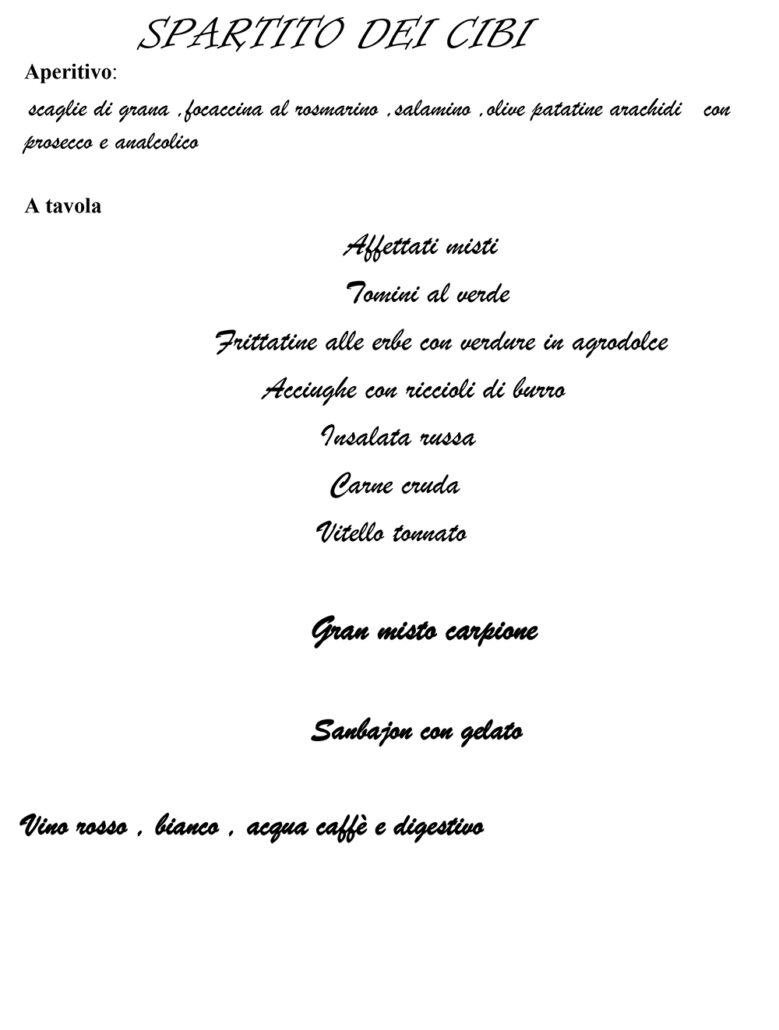 SPARTITO DEI CIBI

Aperitivo:

scaglie di grana , focaccina al rosmarino , salamino , olive patatine arachidi con prosecco e analcolico

A tavola

Affettati misti

Tomini al verde

Frittatine alle erbe con verdure in agrodolce

Acciughe con riccioli di burro

Insalata russa

Carne cruda

Vitello tonnato

Gran misto carpione

Sanbajon con gelato

Vino rosso , bianco , acqua caffè e digestivo